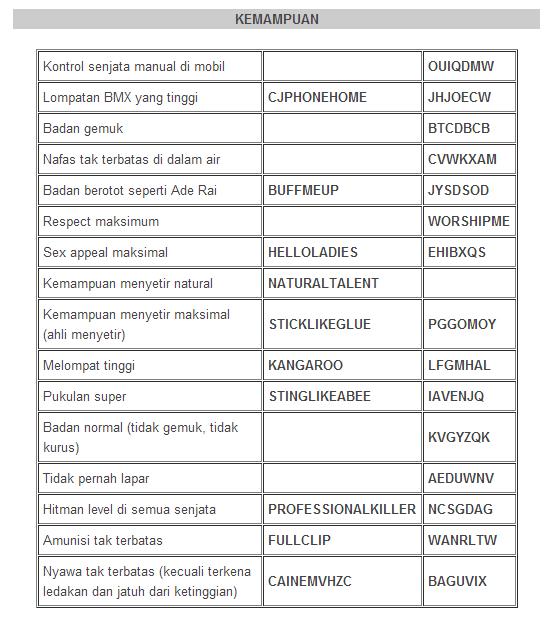 KEMAMPUAN

| | | |
|---|---|---|
| Kontrol senjata manual di mobil | | OUIQDMW |
| Lompatan BMX yang tinggi | CJPHONEHOME | JHJOECW |
| Badan gemuk | | BTCDBCB |
| Nafas tak terbatas di dalam air | | CVWKXAM |
| Badan berotot seperti Ade Rai | BUFFMEUP | JYSDSOD |
| Respect maksimum | | WORSHIPME |
| Sex appeal maksimal | HELLOLADIES | EHIBXQS |
| Kemampuan menyetir natural | NATURALTALENT | |
| Kemampuan menyetir maksimal (ahli menyetir) | STICKLIKEGLUE | PGGOMOY |
| Melompat tinggi | KANGAROO | LFGMHAL |
| Pukulan super | STINGLIKEABEE | IAVENJQ |
| Badan normal (tidak gemuk, tidak kurus) | | KVGYZQK |
| Tidak pernah lapar | | AEDUWNV |
| Hitman level di semua senjata | PROFESSIONALKILLER | NCSGDAG |
| Amunisi tak terbatas | FULLCLIP | WANRLTW |
| Nyawa tak terbatas (kecuali terkena ledakan dan jatuh dari ketinggian) | CAINEMVHZC | BAGUVIX |